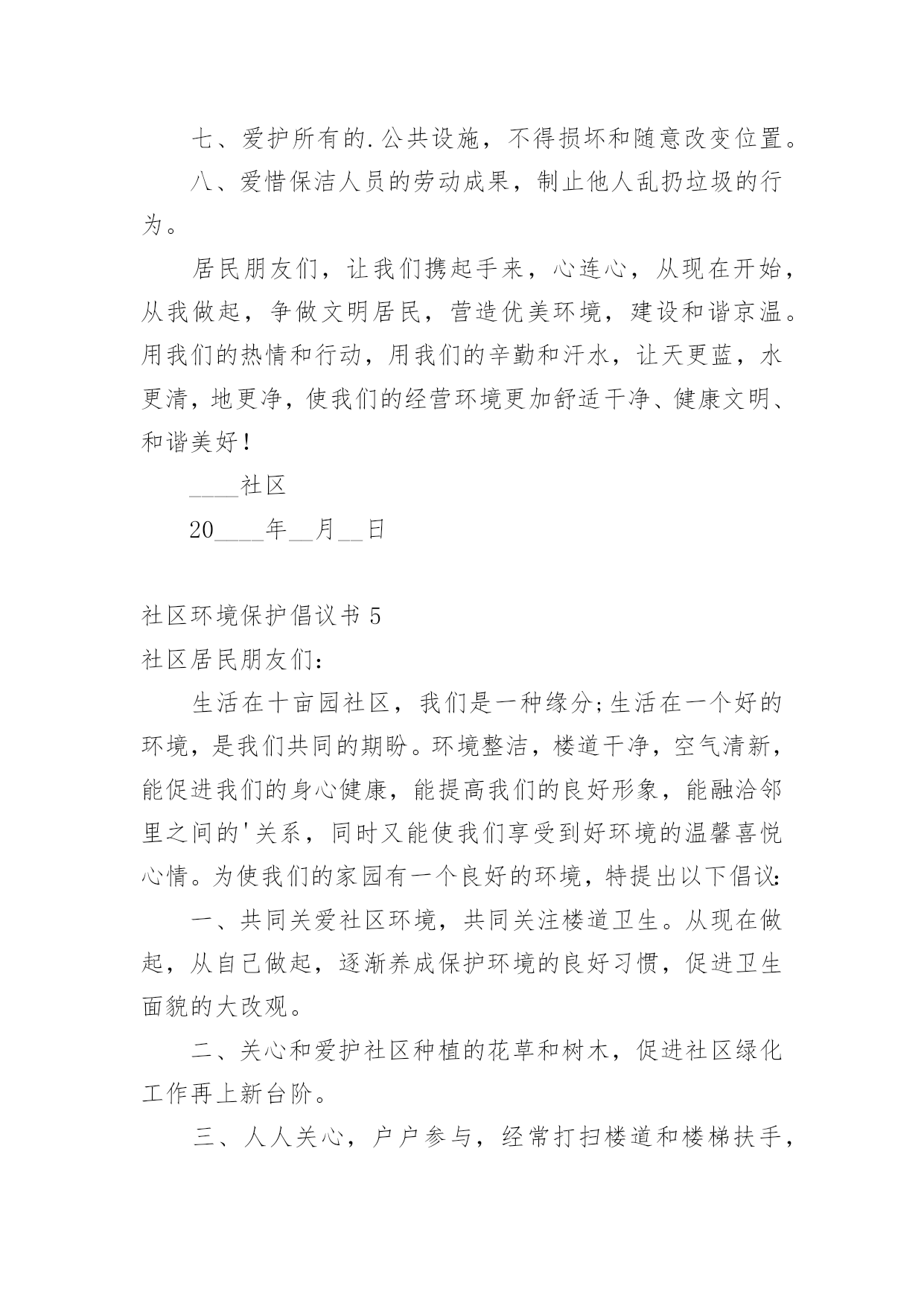 七、爱护所有的.公共设施，不得损坏和随意改变位置。

八、爱惜保洁人员的劳动成果，制止他人乱扔垃圾的行为。

居民朋友们，让我们携起手来，心连心，从现在开始，从我做起，争做文明居民，营造优美环境，建设和谐京温。用我们的热情和行动，用我们的辛勤和汗水，让天更蓝，水更清，地更净，使我们的经营环境更加舒适干净、健康文明、和谐美好！

____社区

20____年__月__日

社区环境保护倡议书 5

社区居民朋友们：

生活在十亩园社区，我们是一种缘分;生活在一个好的环境，是我们共同的期盼。环境整洁，楼道干净，空气清新，能促进我们的身心健康，能提高我们的良好形象，能融洽邻里之间的'关系，同时又能使我们享受到好环境的温馨喜悦心情。为使我们的家园有一个良好的环境，特提出以下倡议：

一、共同关爱社区环境，共同关注楼道卫生。从现在做起，从自己做起，逐渐养成保护环境的良好习惯，促进卫生面貌的大改观。

二、关心和爱护社区种植的花草和树木，促进社区绿化工作再上新台阶。

三、人人关心，户户参与，经常打扫楼道和楼梯扶手，